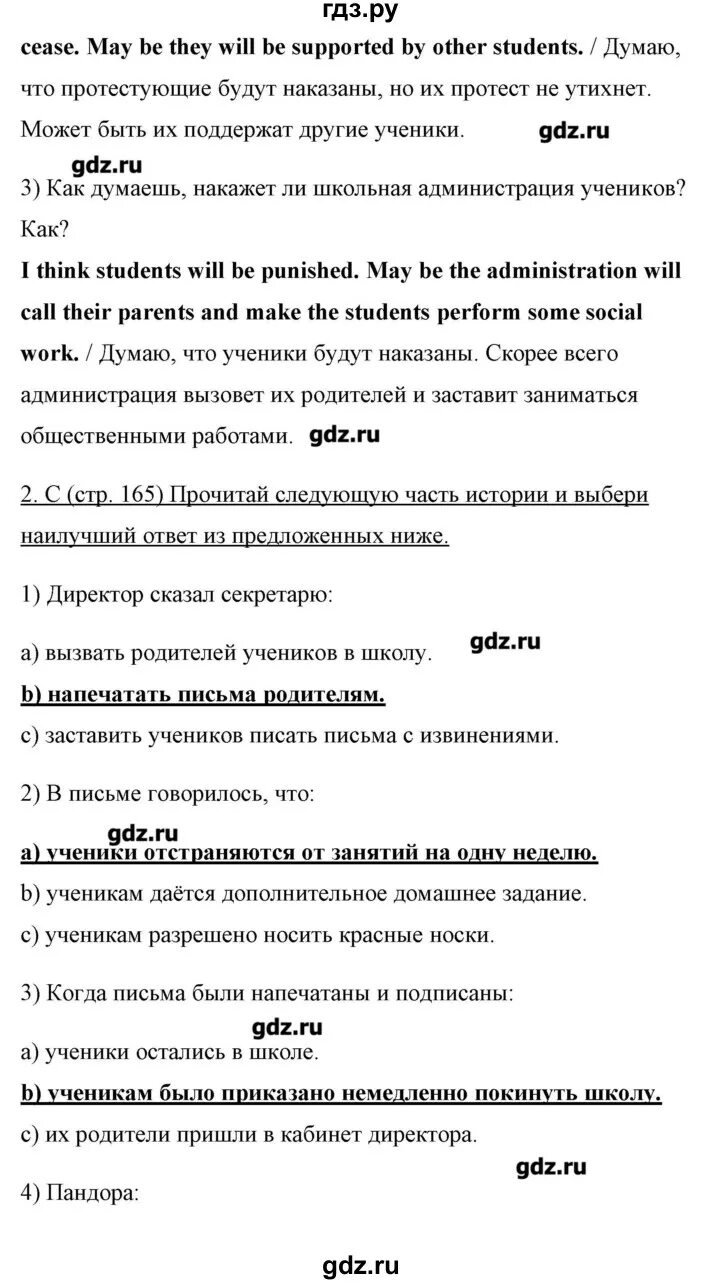 гдз.ру

cease. May be they will be supported by other students. / Думаю, что протестующие будут наказаны, но их протест не утихнет. Может быть их поддержат другие ученики. gdz.ru

gdz.ru

3) Как думаешь, накажет ли школьная администрация учеников? Как?

I think students will be punished. May be the administration will call their parents and make the students perform some social work. / Думаю, что ученики будут наказаны. Скорее всего администрация вызовет их родителей и заставит заниматься общественными работами. gdz.ru

2. C (стр. 165) Прочитай следующую часть истории и выбери наилучший ответ из предложенных ниже.

1) Директор сказал секретарю:

a) вызвать родителей учеников в школу. gdz.ru

b) напечатать письма родителям.

c) заставить учеников писать письма с извинениями.

2) В письме говорилось, что:

gdz.ru

a) ученики отстраняются от занятий на одну неделю.

b) ученикам даётся дополнительное домашнее задание.

c) ученикам разрешено носить красные носки.

3) Когда письма были напечатаны и подписаны:

gdz.ru

a) ученики остались в школе.

b) ученикам было приказано немедленно покинуть школу.

c) их родители пришли в кабинет директора.

gdz.ru

4) Пандора:

gdz.ru